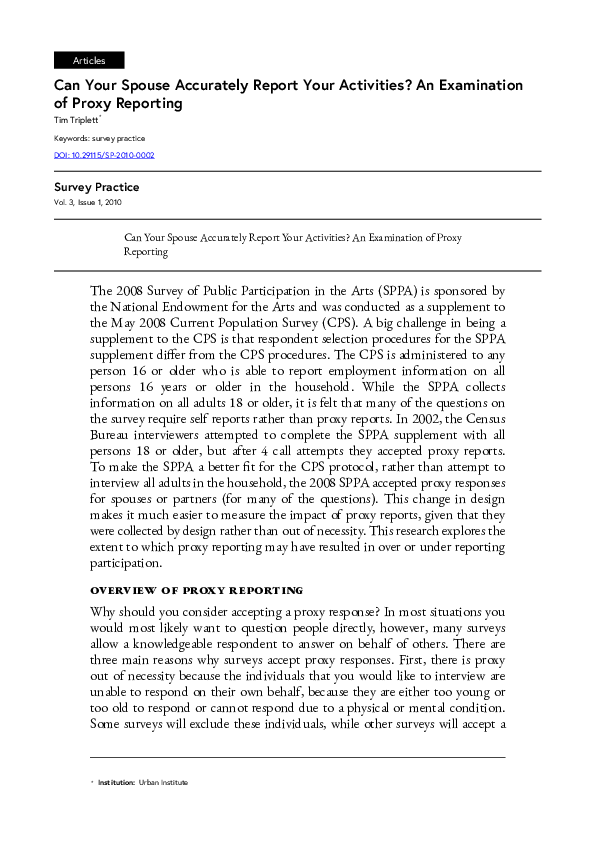 Articles

Can Your Spouse Accurately Report Your Activities? An Examination of Proxy Reporting

Tim Triplett*

Keywords: survey practice

DOI: 10.29115/SP-2010-0002

Survey Practice

Vol. 3, Issue 1, 2010

Can Your Spouse Accurately Report Your Activities? An Examination of Proxy Reporting

The 2008 Survey of Public Participation in the Arts (SPPA) is sponsored by the National Endowment for the Arts and was conducted as a supplement to the May 2008 Current Population Survey (CPS). A big challenge in being a supplement to the CPS is that respondent selection procedures for the SPPA supplement differ from the CPS procedures. The CPS is administered to any person 16 or older who is able to report employment information on all persons 16 years or older in the household. While the SPPA collects information on all adults 18 or older, it is felt that many of the questions on the survey require self reports rather than proxy reports. In 2002, the Census Bureau interviewers attempted to complete the SPPA supplement with all persons 18 or older, but after 4 call attempts they accepted proxy reports. To make the SPPA a better fit for the CPS protocol, rather than attempt to interview all adults in the household, the 2008 SPPA accepted proxy responses for spouses or partners (for many of the questions). This change in design makes it much easier to measure the impact of proxy reports, given that they were collected by design rather than out of necessity. This research explores the extent to which proxy reporting may have resulted in over or under reporting participation.

OVERVIEW OF PROXY REPORTING

Why should you consider accepting a proxy response? In most situations you would most likely want to question people directly, however, many surveys allow a knowledgeable respondent to answer on behalf of others. There are three main reasons why surveys accept proxy responses. First, there is proxy out of necessity because the individuals that you would like to interview are unable to respond on their own behalf, because they are either too young or too old to respond or cannot respond due to a physical or mental condition. Some surveys will exclude these individuals, while other surveys will accept a

* Institution: Urban Institute